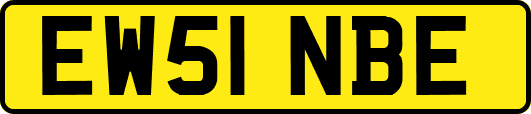 EW51 NBE